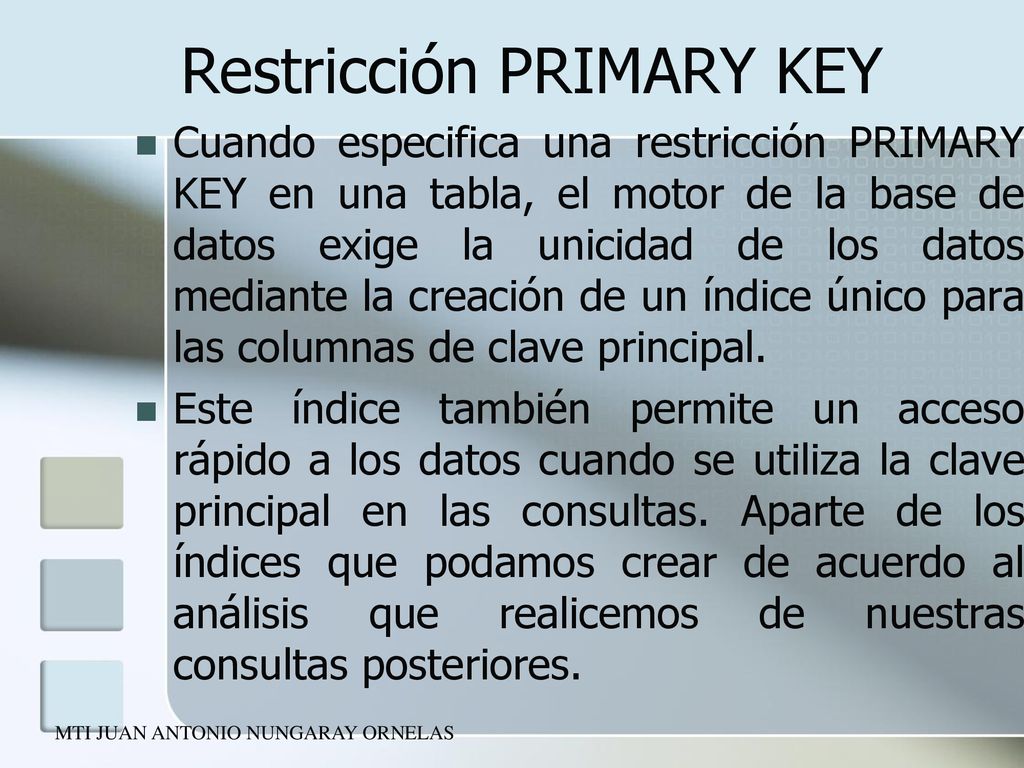 Restricción PRIMARY KEY

Cuando especifica una restricción PRIMARY KEY en una tabla, el motor de la base de datos exige la unicidad de los datos mediante la creación de un índice único para las columnas de clave principal.

Este índice también permite un acceso rápido a los datos cuando se utiliza la clave principal en las consultas. Aparte de los índices que podamos crear de acuerdo al análisis que realicemos de nuestras consultas posteriores.

MTI JUAN ANTONIO NUNGARAY ORNELAS